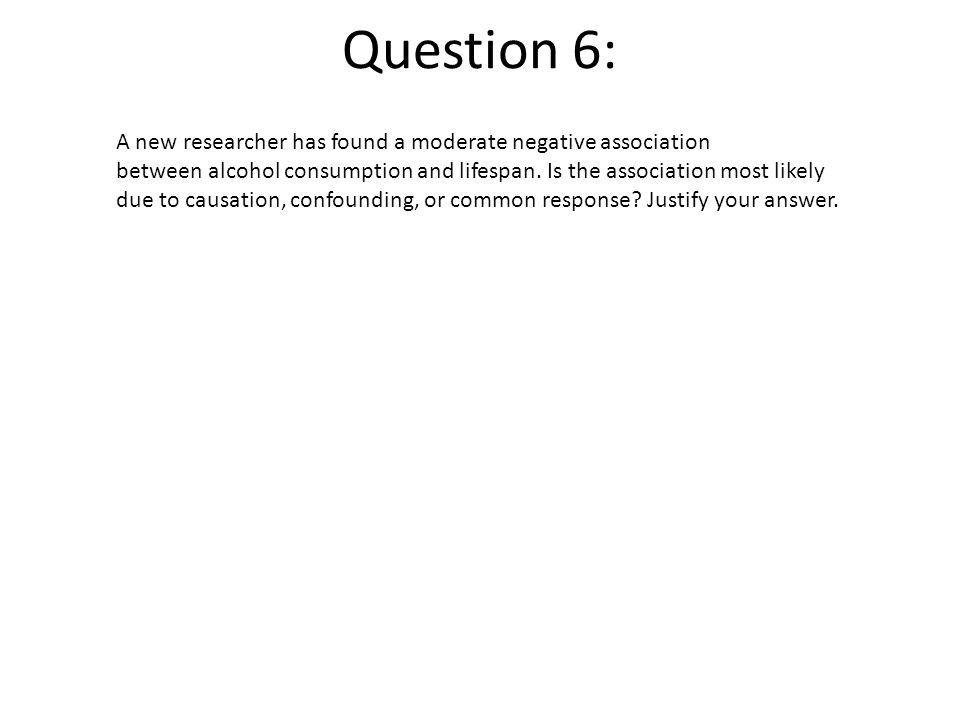 Question 6:

A new researcher has found a moderate negative association between alcohol consumption and lifespan. Is the association most likely due to causation, confounding, or common response? Justify your answer.